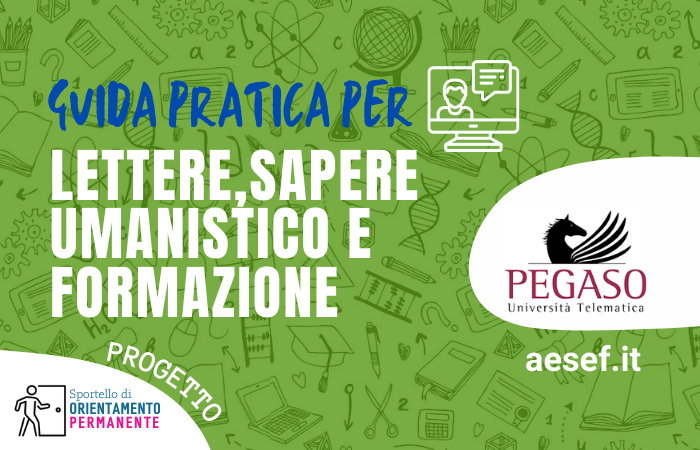 GUIDA PRATICA PER

LETTERE,SAPERE UMANISTICO E FORMAZIONE

PEGASO
Università Telematica

aesef.it

PROGETTO

Sportello di
ORIENTAMENTO
PERMANENTE